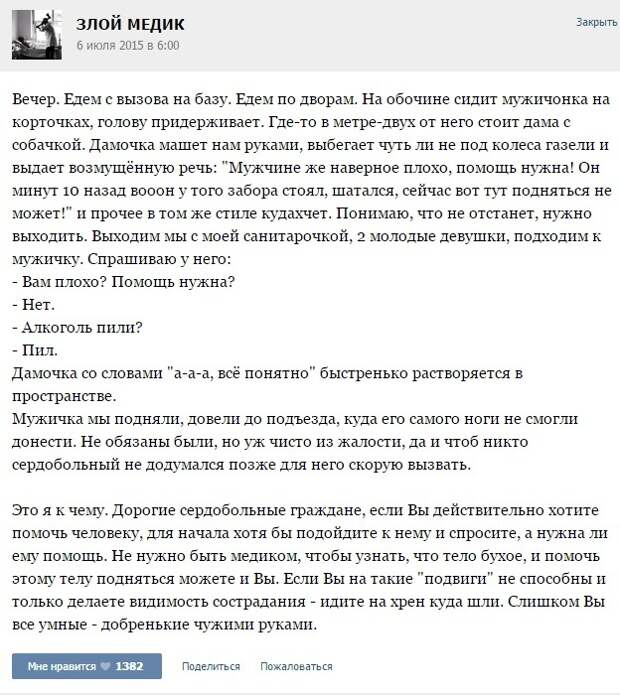 ЗЛОЙ МЕДИК
6 июля 2015 в 6:00

Закрыть

Вечер. Едем с вызова на базу. Едем по дворам. На обочине сидит мужичонка на корточках, голову придерживает. Где-то в метре-двух от него стоит дама с собачкой. Дамочка машет нам руками, выбегает чуть ли не под колеса газели и выдает возмущённую речь: "Мужчине же наверное плохо, помощь нужна! Он минут 10 назад вооон у того забора стоял, шатался, сейчас вот тут подняться не может!" и прочее в том же стиле кудахчет. Понимаю, что не отстанет, нужно выходить. Выходим мы с моей санитарочкой, 2 молодые девушки, подходим к мужичку. Спрашиваю у него:
- Вам плохо? Помощь нужна?
- Нет.
- Алкоголь пили?
- Пил.
Дамочка со словами "а-а-а, всё понятно" быстренько растворяется в пространстве.
Мужичка мы подняли, довели до подъезда, куда его самого ноги не смогли донести. Не обязаны были, но уж чисто из жалости, да и чтоб никто сердобольный не додумался позже для него скорую вызвать.

Это я к чему. Дорогие сердобольные граждане, если Вы действительно хотите помочь человеку, для начала хотя бы подойдите к нему и спросите, а нужна ли ему помощь. Не нужно быть медиком, чтобы узнать, что тело бухое, и помочь этому телу подняться можете и Вы. Если Вы на такие "подвиги" не способны и только делаете видимость сострадания - идите на хрен куда шли. Слишком Вы все умные - добренькие чужими руками.

Мне нравится 1382 Поделиться Пожаловаться